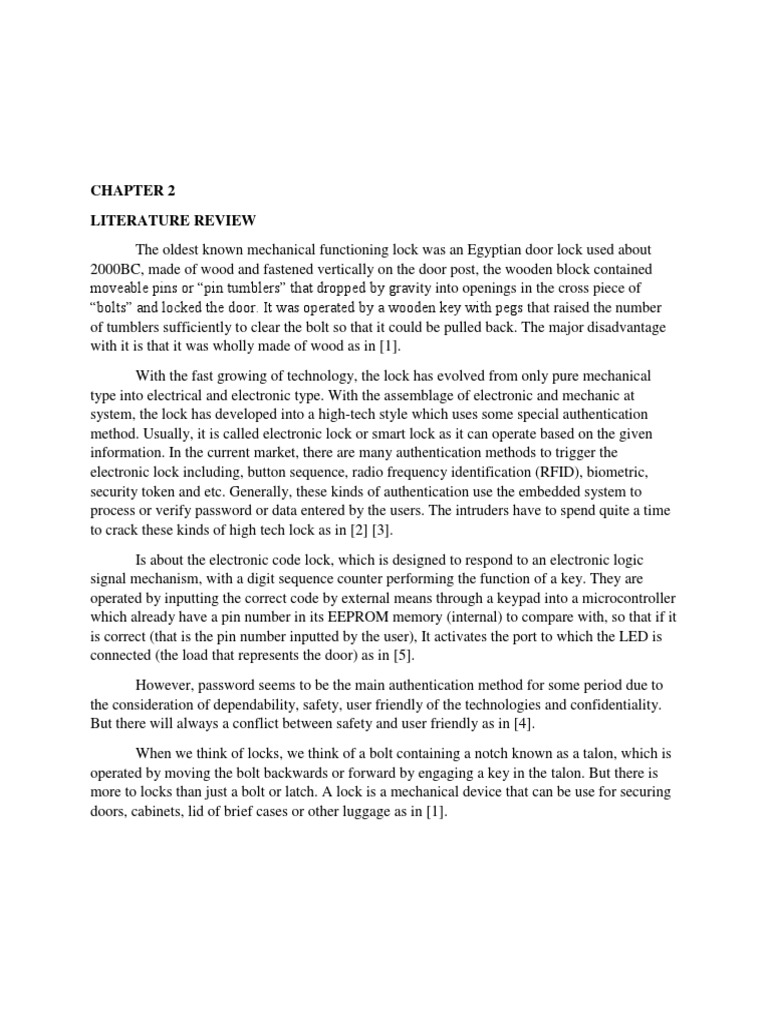 CHAPTER 2

LITERATURE REVIEW

The oldest known mechanical functioning lock was an Egyptian door lock used about 2000BC, made of wood and fastened vertically on the door post, the wooden block contained moveable pins or “pin tumblers” that dropped by gravity into openings in the cross piece of “bolts” and locked the door. It was operated by a wooden key with pegs that raised the number of tumblers sufficiently to clear the bolt so that it could be pulled back. The major disadvantage with it is that it was wholly made of wood as in [1].

With the fast growing of technology, the lock has evolved from only pure mechanical type into electrical and electronic type. With the assemblage of electronic and mechanic at system, the lock has developed into a high-tech style which uses some special authentication method. Usually, it is called electronic lock or smart lock as it can operate based on the given information. In the current market, there are many authentication methods to trigger the electronic lock including, button sequence, radio frequency identification (RFID), biometric, security token and etc. Generally, these kinds of authentication use the embedded system to process or verify password or data entered by the users. The intruders have to spend quite a time to crack these kinds of high tech lock as in [2] [3].

Is about the electronic code lock, which is designed to respond to an electronic logic signal mechanism, with a digit sequence counter performing the function of a key. They are operated by inputting the correct code by external means through a keypad into a microcontroller which already have a pin number in its EEPROM memory (internal) to compare with, so that if it is correct (that is the pin number inputted by the user), It activates the port to which the LED is connected (the load that represents the door) as in [5].

However, password seems to be the main authentication method for some period due to the consideration of dependability, safety, user friendly of the technologies and confidentiality. But there will always a conflict between safety and user friendly as in [4].

When we think of locks, we think of a bolt containing a notch known as a talon, which is operated by moving the bolt backwards or forward by engaging a key in the talon. But there is more to locks than just a bolt or latch. A lock is a mechanical device that can be use for securing doors, cabinets, lid of brief cases or other luggage as in [1].